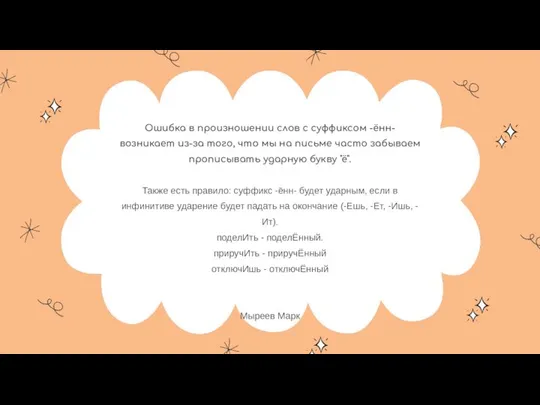 Ошибка в произношении слов с суффиксом -ённ- возникает из-за того, что мы на письме часто забываем прописывать ударную букву "ё".

Также есть правило: суффикс -ённ- будет ударным, если в инфинитиве ударение будет падать на окончание (-Ешь, -Ет, -Ишь, -Ит).
поделИть - поделЁнный.
приручИть - приручЁнный
отключИшь - отключЁнный

Мыреев Марк